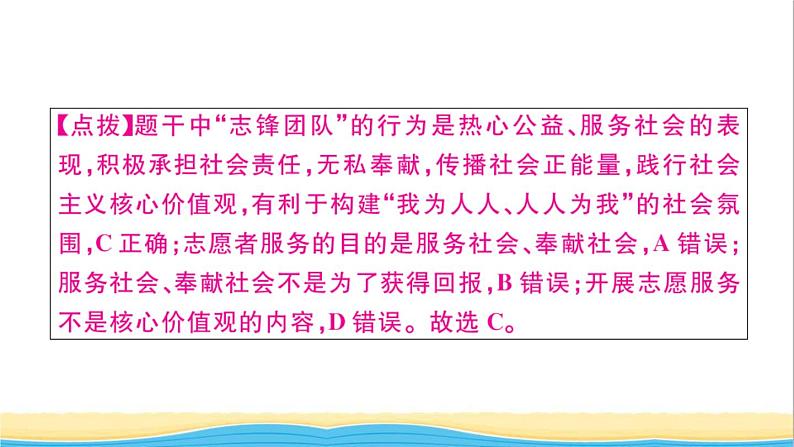 【点拨】题干中“志锋团队”的行为是热心公益、服务社会的表现，积极承担社会责任，无私奉献，传播社会正能量，践行社会主义核心价值观，有利于构建“我为人人、人人为我”的社会氛围，C 正确；志愿者服务的目的是服务社会、奉献社会，A 错误；服务社会、奉献社会不是为了获得回报，B 错误；开展志愿服务不是核心价值观的内容，D 错误。故选 C。